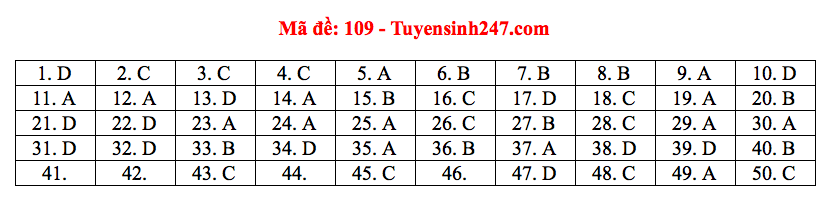 Mã đề: 109 - Tuyensinh247.com

| 1. D | 2. C | 3. C | 4. C | 5. A | 6. B | 7. B | 8. B | 9. A | 10. D |
|---|---|---|---|---|---|---|---|---|---|
| 11. A | 12. A | 13. D | 14. A | 15. B | 16. C | 17. D | 18. C | 19. A | 20. B |
| 21. D | 22. D | 23. A | 24. A | 25. A | 26. C | 27. B | 28. C | 29. A | 30. A |
| 31. D | 32. D | 33. B | 34. D | 35. A | 36. B | 37. A | 38. D | 39. D | 40. B |
| 41. | 42. | 43. C | 44. | 45. C | 46. | 47. D | 48. C | 49. A | 50. C |